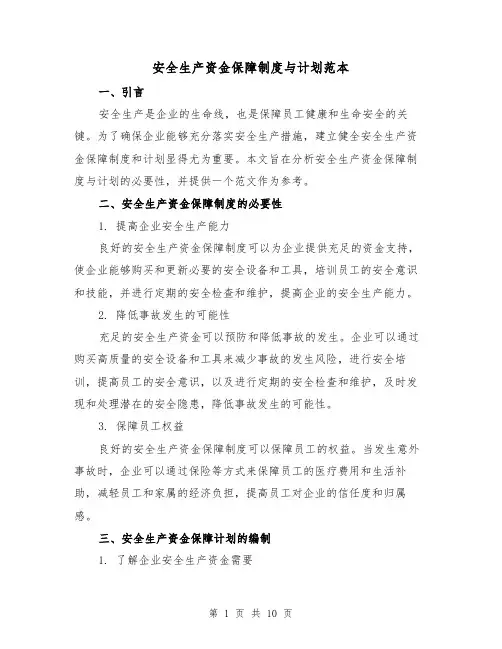 安全生产资金保障制度与计划范本

一、引言

安全生产是企业的生命线，也是保障员工健康和生命安全的关键。为了确保企业能够充分落实安全生产措施，建立健全安全生产资金保障制度和计划显得尤为重要。本文旨在分析安全生产资金保障制度与计划的必要性，并提供一个范文作为参考。

二、安全生产资金保障制度的必要性

1. 提高企业安全生产能力

良好的安全生产资金保障制度可以为企业提供充足的资金支持，使企业能够购买和更新必要的安全设备和工具，培训员工的安全意识和技能，并进行定期的安全检查和维护，提高企业的安全生产能力。

2. 降低事故发生的可能性

充足的安全生产资金可以预防和降低事故的发生。企业可以通过购买高质量的安全设备和工具来减少事故的发生风险，进行安全培训，提高员工的安全意识，以及进行定期的安全检查和维护，及时发现和处理潜在的安全隐患，降低事故发生的可能性。

3. 保障员工权益

良好的安全生产资金保障制度可以保障员工的权益。当发生意外事故时，企业可以通过保险等方式来保障员工的医疗费用和生活补助，减轻员工和家属的经济负担，提高员工对企业的信任度和归属感。

三、安全生产资金保障计划的编制

1. 了解企业安全生产资金需要

第 1 页 共 10 页